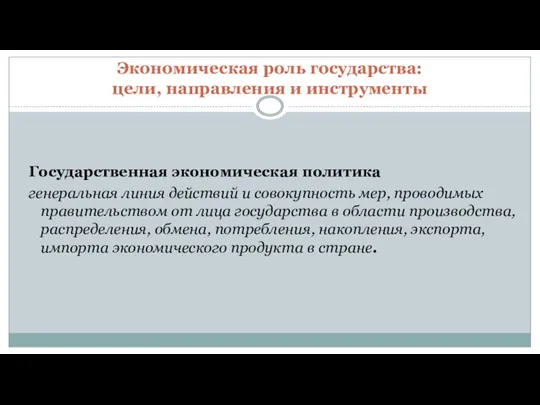 Экономическая роль государства:
цели, направления и инструменты

Государственная экономическая политика
генеральная линия действий и совокупность мер, проводимых правительством от лица государства в области производства, распределения, обмена, потребления, накопления, экспорта, импорта экономического продукта в стране.